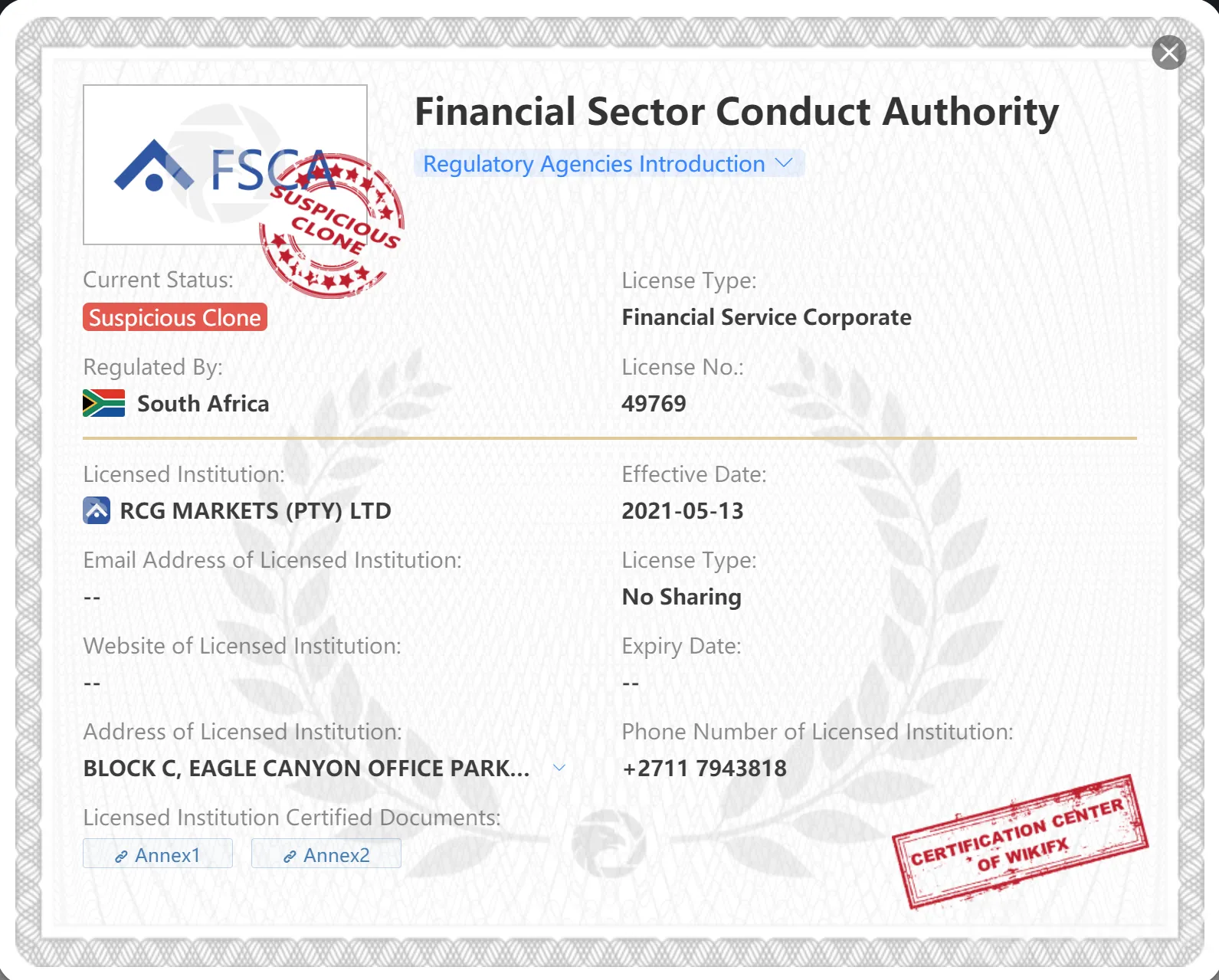 FSCA

SUSPICIOUS CLONE

Financial Sector Conduct Authority

Regulatory Agencies Introduction

Current Status:
Suspicious Clone

License Type:
Financial Service Corporate

Regulated By:
South Africa

License No.:
49769

Licensed Institution:
RCG MARKETS (PTY) LTD

Effective Date:
2021-05-13

Email Address of Licensed Institution:
--

License Type:
No Sharing

Website of Licensed Institution:
--

Expiry Date:
--

Address of Licensed Institution:
BLOCK C, EAGLE CANYON OFFICE PARK...

Phone Number of Licensed Institution:
+2711 7943818

Licensed Institution Certified Documents:
Annex1 Annex2

CERTIFICATION CENTER OF WIKIFX